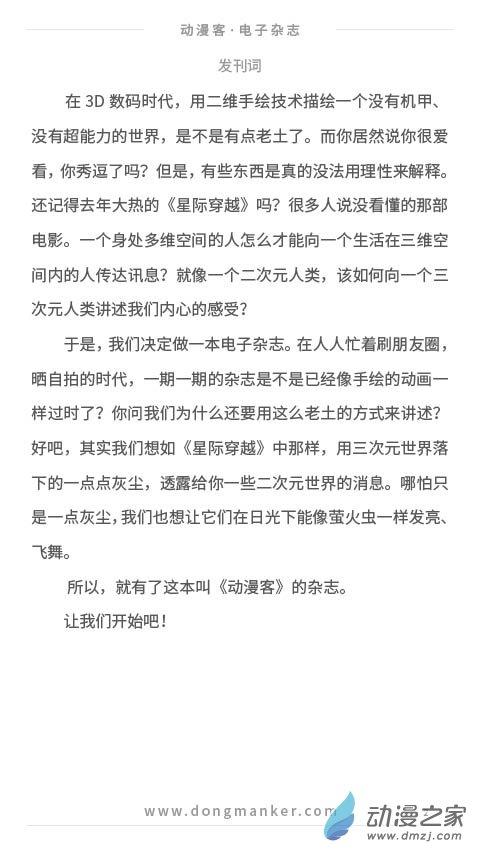 动漫客·电子杂志

发刊词

在3D数码时代，用二维手绘技术描绘一个没有机甲、没有超能力的世界，是不是有点老土了。而你居然说你很爱看，你秀逗了吗？但是，有些东西是真的没法用理性来解释。还记得去年大热的《星际穿越》吗？很多人说没看懂的那部电影。一个身处多维空间的人怎么才能向一个生活在三维空间内的人传达讯息？就像一个二次元人类，该如何向一个三次元人类讲述我们内心的感受？

于是，我们决定做一本电子杂志。在人人忙着刷朋友圈，晒自拍的时代，一期一期的杂志是不是已经像手绘的动画一样过时了？你问我们为什么还要用这么老土的方式来讲述？好吧，其实我们想如《星际穿越》中那样，用三次元世界落下的一点点灰尘，透露给你一些二次元世界的消息。哪怕只是一点灰尘，我们也想让它们在日光下能像萤火虫一样发亮、飞舞。

所以，就有了这本叫《动漫客》的杂志。

让我们开始吧！

www.dongmanker.com

动漫之家
www.dmzj.com